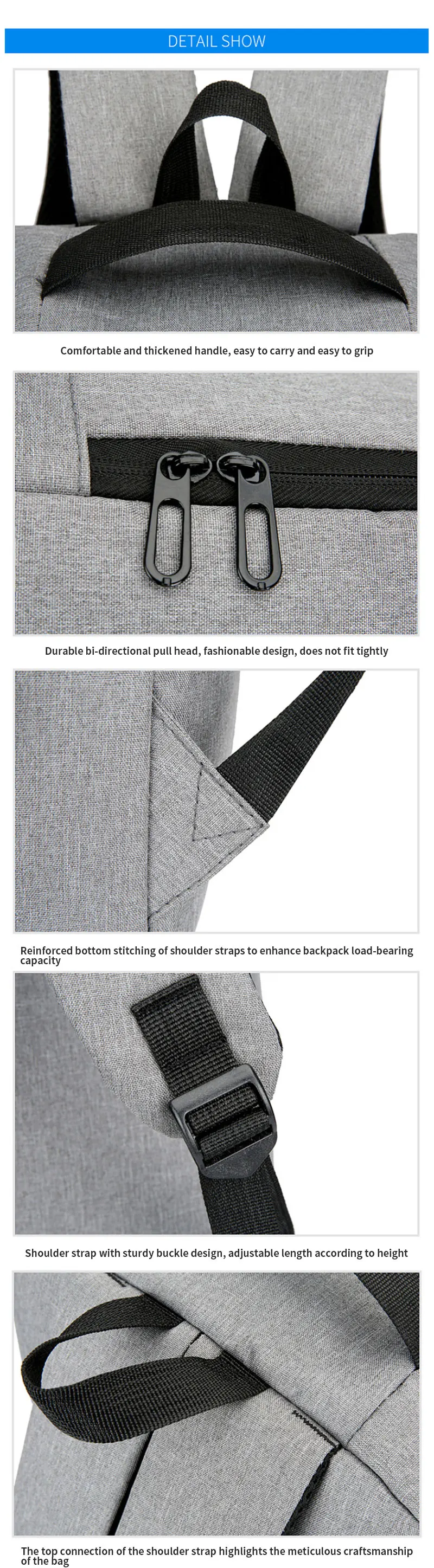 DETAIL SHOW

Comfortable and thickened handle, easy to carry and easy to grip

Durable bi-directional pull head, fashionable design, does not fit tightly

Reinforced bottom stitching of shoulder straps to enhance backpack load-bearing capacity

Shoulder strap with sturdy buckle design, adjustable length according to height

The top connection of the shoulder strap highlights the meticulous craftsmanship of the bag